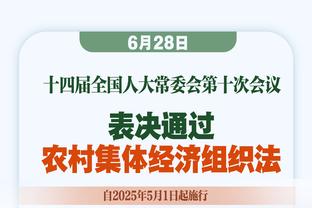 6月28日

十四届全国人大常委会第十次会议

表决通过
农村集体经济组织法

自2025年5月1日起施行